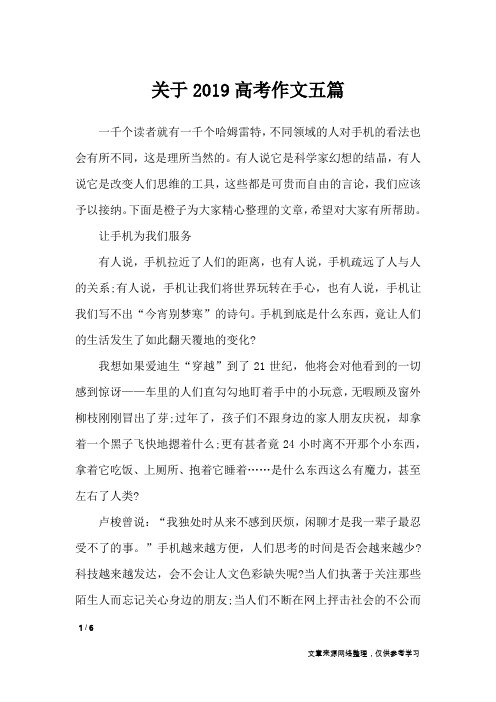 关于 2019 高考作文五篇

一千个读者就有一千个哈姆雷特，不同领域的人对手机的看法也会有所不同，这是理所当然的。有人说它是科学家幻想的结晶，有人说它是改变人们思维的工具，这些都是可贵而自由的言论，我们应该予以接纳。下面是橙子为大家精心整理的文章，希望对大家有所帮助。

让手机为我们服务

有人说，手机拉近了人们的距离，也有人说，手机疏远了人与人的关系;有人说，手机让我们将世界玩转在手心，也有人说，手机让我们写不出“今宵别梦寒”的诗句。手机到底是什么东西，竟让人们的生活发生了如此翻天覆地的变化?

我想如果爱迪生“穿越”到了 21 世纪，他将会对他看到的一切感到惊讶——车里的人们直勾勾地盯着手中的小玩意，无暇顾及窗外柳枝刚刚冒出了芽;过年了，孩子们不跟身边的家人朋友庆祝，却拿着一个黑子飞快地摁着什么;更有甚者竟 24 小时离不开那个小东西，拿着它吃饭、上厕所、抱着它睡着……是什么东西这么有魔力，甚至左右了人类?

卢梭曾说：“我独处时从来不感到厌烦，闲聊才是我一辈子最忍受不了的事。”手机越来越方便，人们思考的时间是否会越来越少?科技越来越发达，会不会让人文色彩缺失呢?当人们执著于关注那些陌生人而忘记关心身边的朋友;当人们不断在网上抨击社会的不公而

1 / 6

文章来源网络整理，仅供参考学习